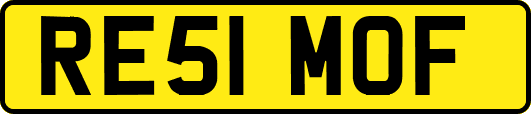 RE51 MOF